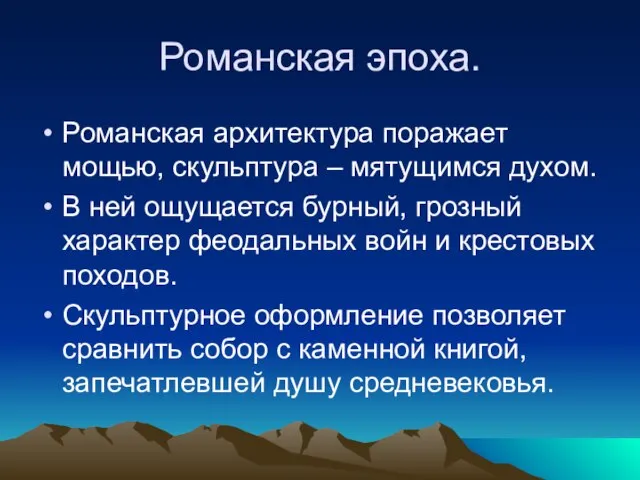 Романская эпоха.

• Романская архитектура поражает мощью, скульптура – мятущимся духом.

• В ней ощущается бурный, грозный характер феодальных войн и крестовых походов.

• Скульптурное оформление позволяет сравнить собор с каменной книгой, запечатлевшей душу средневековья.